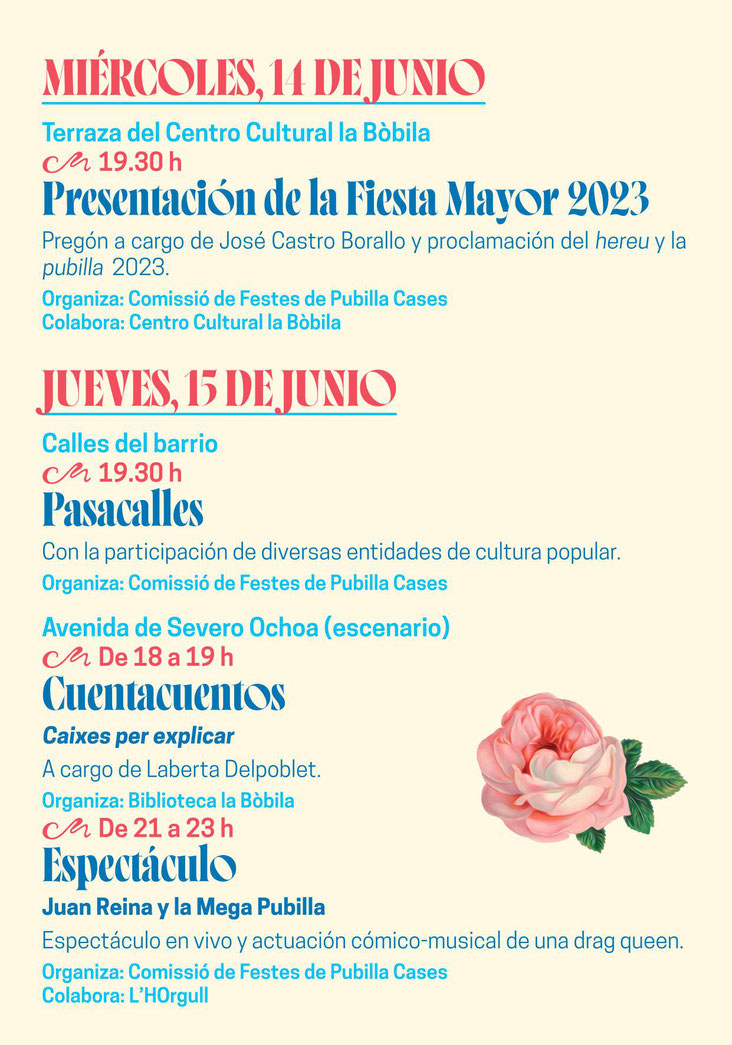 MIÉRCOLES, 14 DE JUNIO

Terraza del Centro Cultural la Bòbila
19.30 h
Presentación de la Fiesta Mayor 2023
Pregón a cargo de José Castro Borallo y proclamación del hereu y la pubilla 2023.
Organiza: Comissió de Festes de Pubilla Cases
Colabora: Centro Cultural la Bòbila

JUEVES, 15 DE JUNIO

Calles del barrio
19.30 h
Pasacalles
Con la participación de diversas entidades de cultura popular.
Organiza: Comissió de Festes de Pubilla Cases

Avenida de Severo Ochoa (escenario)
De 18 a 19 h
Cuentacuentos
Caixes per explicar
A cargo de Laberta Delpoblet.
Organiza: Biblioteca la Bòbila
De 21 a 23 h
Espectáculo
Juan Reina y la Mega Pubilla
Espectáculo en vivo y actuación cómico-musical de una drag queen.
Organiza: Comissió de Festes de Pubilla Cases
Colabora: L'HOrgull